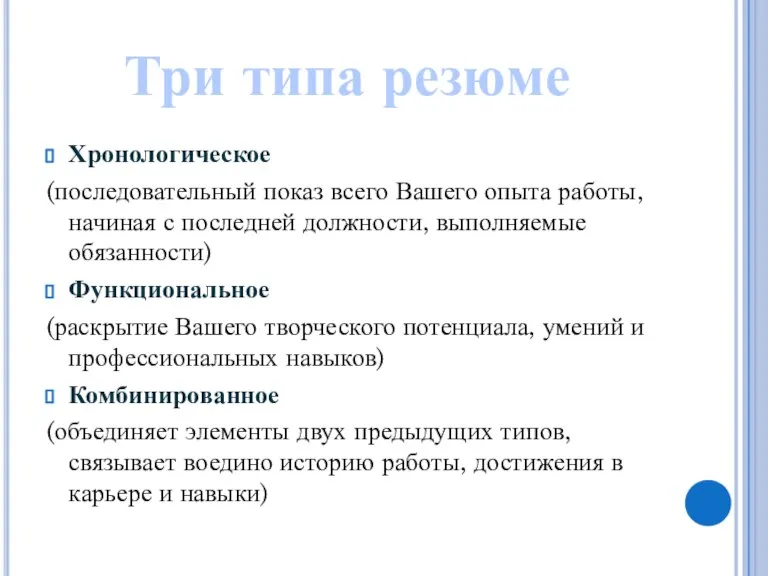 Три типа резюме

Хронологическое

(последовательный показ всего Вашего опыта работы, начиная с последней должности, выполняемые обязанности)

Функциональное

(раскрытие Вашего творческого потенциала, умений и профессиональных навыков)

Комбинированное

(объединяет элементы двух предыдущих типов, связывает воедино историю работы, достижения в карьере и навыки)